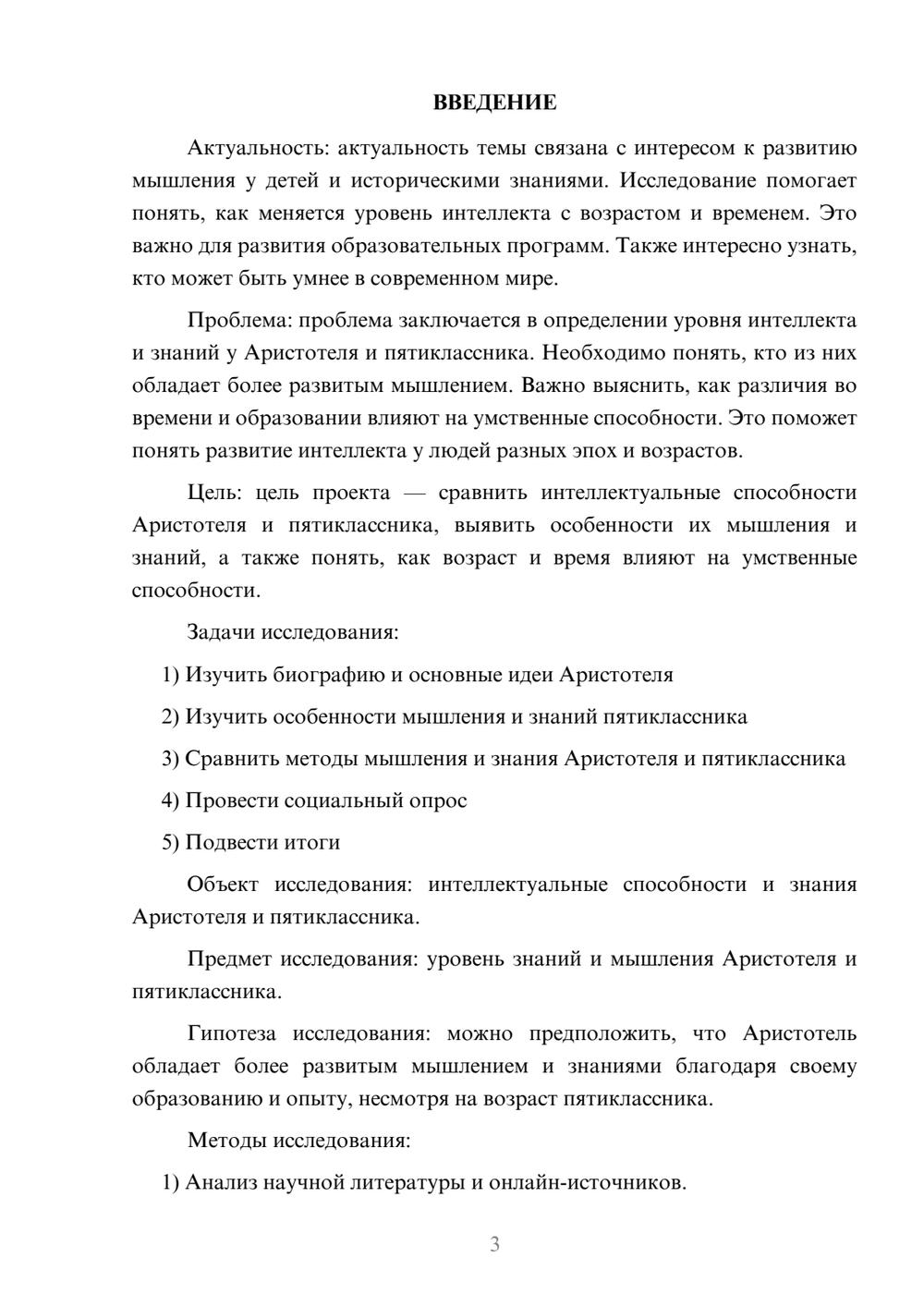 ВВЕДЕНИЕ

Актуальность: актуальность темы связана с интересом к развитию мышления у детей и историческими знаниями. Исследование помогает понять, как меняется уровень интеллекта с возрастом и временем. Это важно для развития образовательных программ. Также интересно узнать, кто может быть умнее в современном мире.

Проблема: проблема заключается в определении уровня интеллекта и знаний у Аристотеля и пятиклассника. Необходимо понять, кто из них обладает более развитым мышлением. Важно выяснить, как различия во времени и образовании влияют на умственные способности. Это поможет понять развитие интеллекта у людей разных эпох и возрастов.

Цель: цель проекта — сравнить интеллектуальные способности Аристотеля и пятиклассника, выявить особенности их мышления и знаний, а также понять, как возраст и время влияют на умственные способности.

Задачи исследования:

1) Изучить биографию и основные идеи Аристотеля

2) Изучить особенности мышления и знаний пятиклассника

3) Сравнить методы мышления и знания Аристотеля и пятиклассника

4) Провести социальный опрос

5) Подвести итоги

Объект исследования: интеллектуальные способности и знания Аристотеля и пятиклассника.

Предмет исследования: уровень знаний и мышления Аристотеля и пятиклассника.

Гипотеза исследования: можно предположить, что Аристотель обладает более развитым мышлением и знаниями благодаря своему образованию и опыту, несмотря на возраст пятиклассника.

Методы исследования:

1) Анализ научной литературы и онлайн-источников.

3